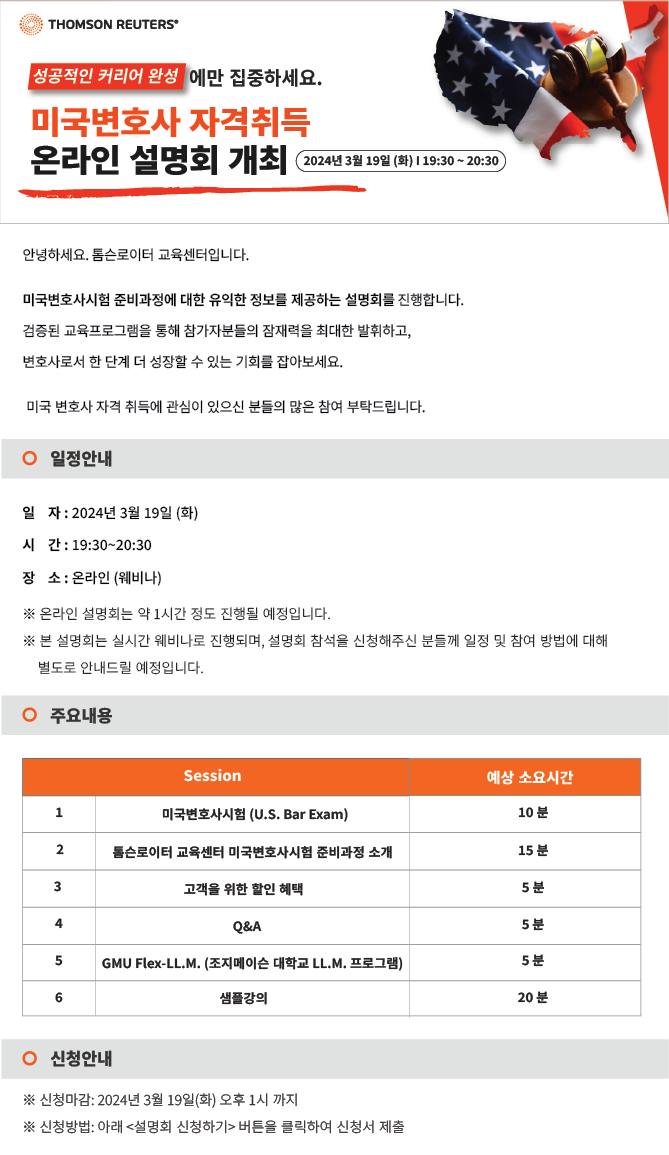 THOMSON REUTERS®

성공적인 커리어 완성 에만 집중하세요.

미국변호사 자격취득
온라인 설명회 개최 2024년 3월 19일 (화) I 19:30 ~ 20:30

안녕하세요. 톰슨로이터 교육센터입니다.

미국변호사시험 준비과정에 대한 유익한 정보를 제공하는 설명회를 진행합니다.
검증된 교육프로그램을 통해 참가자분들의 잠재력을 최대한 발휘하고,
변호사로서 한 단계 더 성장할 수 있는 기회를 잡아보세요.

미국 변호사 자격 취득에 관심이 있으신 분들의 많은 참여 부탁드립니다.

일정안내

일 자 : 2024년 3월 19일 (화)
시 간 : 19:30~20:30
장 소 : 온라인 (웨비나)
※ 온라인 설명회는 약 1시간 정도 진행될 예정입니다.
※ 본 설명회는 실시간 웨비나로 진행되며, 설명회 참석을 신청해주신 분들께 일정 및 참여 방법에 대해 별도로 안내드릴 예정입니다.

주요내용

| | Session | 예상 소요시간 |
|---|---|---|
| 1 | 미국변호사시험 (U.S. Bar Exam) | 10 분 |
| 2 | 톰슨로이터 교육센터 미국변호사시험 준비과정 소개 | 15 분 |
| 3 | 고객을 위한 할인 혜택 | 5 분 |
| 4 | Q&A | 5 분 |
| 5 | GMU Flex-LL.M. (조지메이슨 대학교 LL.M. 프로그램) | 5 분 |
| 6 | 샘플강의 | 20 분 |

신청안내

※ 신청마감: 2024년 3월 19일(화) 오후 1시 까지
※ 신청방법: 아래 <설명회 신청하기> 버튼을 클릭하여 신청서 제출